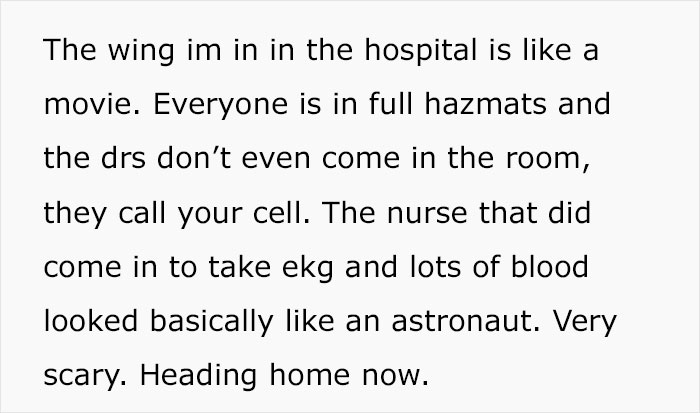 The wing im in in the hospital is like a movie. Everyone is in full hazmats and the drs don’t even come in the room, they call your cell. The nurse that did come in to take ekg and lots of blood looked basically like an astronaut. Very scary. Heading home now.